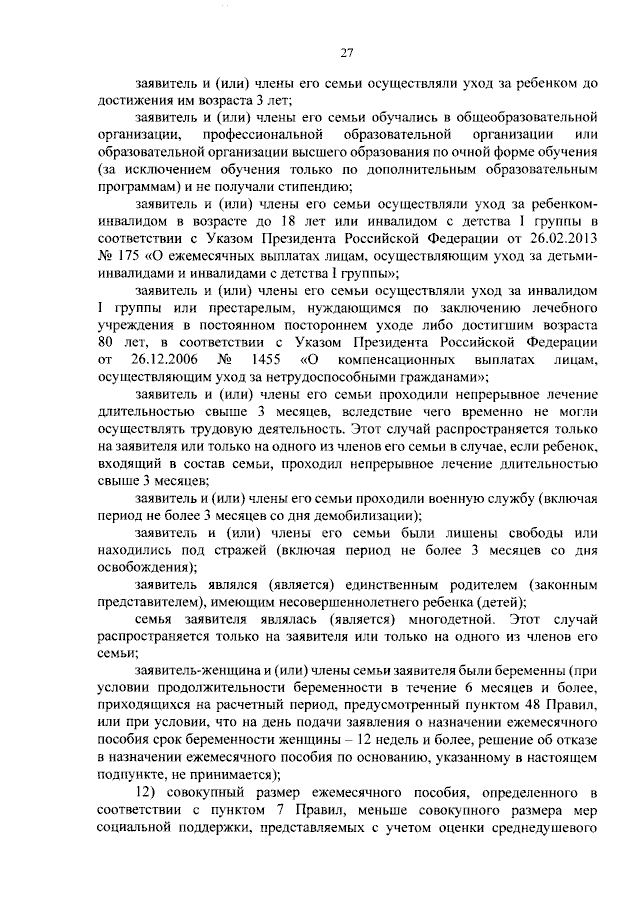 27

заявитель и (или) члены его семьи осуществляли уход за ребенком до достижения им возраста 3 лет;

заявитель и (или) члены его семьи обучались в общеобразовательной организации, профессиональной образовательной организации или образовательной организации высшего образования по очной форме обучения (за исключением обучения только по дополнительным образовательным программам) и не получали стипендию;

заявитель и (или) члены его семьи осуществляли уход за ребенком-инвалидом в возрасте до 18 лет или инвалидом с детства I группы в соответствии с Указом Президента Российской Федерации от 26.02.2013 № 175 «О ежемесячных выплатах лицам, осуществляющим уход за детьми-инвалидами и инвалидами с детства I группы»;

заявитель и (или) члены его семьи осуществляли уход за инвалидом I группы или престарелым, нуждающимся по заключению лечебного учреждения в постоянном постороннем уходе либо достигшим возраста 80 лет, в соответствии с Указом Президента Российской Федерации от 26.12.2006 № 1455 «О компенсационных выплатах лицам, осуществляющим уход за нетрудоспособными гражданами»;

заявитель и (или) члены его семьи проходили непрерывное лечение длительностью свыше 3 месяцев, вследствие чего временно не могли осуществлять трудовую деятельность. Этот случай распространяется только на заявителя или только на одного из членов его семьи в случае, если ребенок, входящий в состав семьи, проходил непрерывное лечение длительностью свыше 3 месяцев;

заявитель и (или) члены его семьи проходили военную службу (включая период не более 3 месяцев со дня демобилизации);

заявитель и (или) члены его семьи были лишены свободы или находились под стражей (включая период не более 3 месяцев со дня освобождения);

заявитель являлся (является) единственным родителем (законным представителем), имеющим несовершеннолетнего ребенка (детей);

семья заявителя являлась (является) многодетной. Этот случай распространяется только на заявителя или только на одного из членов его семьи;

заявитель-женщина и (или) члены семьи заявителя были беременны (при условии продолжительности беременности в течение 6 месяцев и более, приходящихся на расчетный период, предусмотренный пунктом 48 Правил, или при условии, что на день подачи заявления о назначении ежемесячного пособия срок беременности женщины – 12 недель и более, решение об отказе в назначении ежемесячного пособия по основанию, указанному в настоящем подпункте, не принимается);

12) совокупный размер ежемесячного пособия, определенного в соответствии с пунктом 7 Правил, меньше совокупного размера мер социальной поддержки, представляемых с учетом оценки среднедушевого